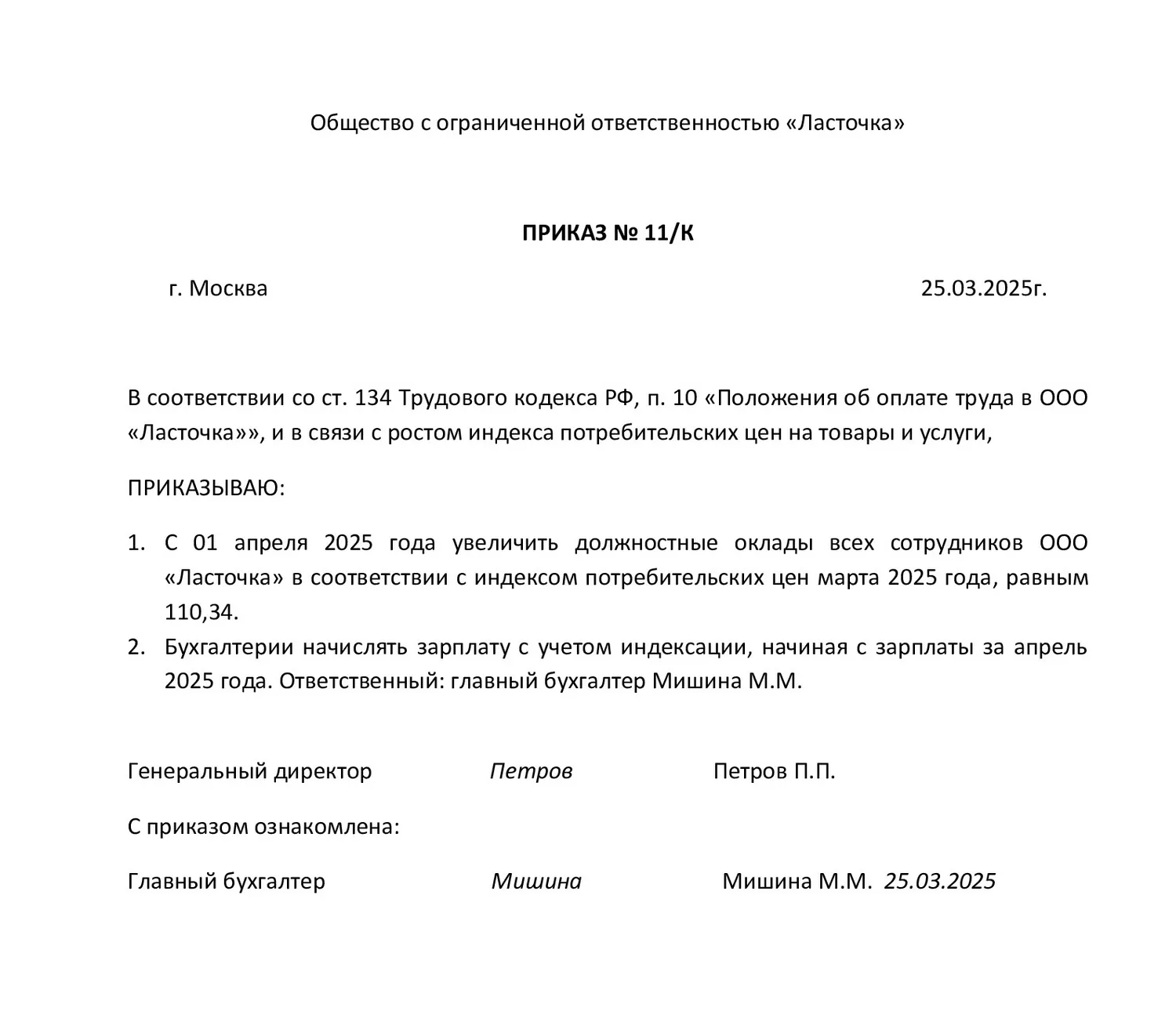 Общество с ограниченной ответственностью «Ласточка»

ПРИКАЗ № 11/К

г. Москва 25.03.2025г.

В соответствии со ст. 134 Трудового кодекса РФ, п. 10 «Положения об оплате труда в ООО «Ласточка»», и в связи с ростом индекса потребительских цен на товары и услуги,

ПРИКАЗЫВАЮ:

1. С 01 апреля 2025 года увеличить должностные оклады всех сотрудников ООО «Ласточка» в соответствии с индексом потребительских цен марта 2025 года, равным 110,34.
2. Бухгалтерии начислять зарплату с учетом индексации, начиная с зарплаты за апрель 2025 года. Ответственный: главный бухгалтер Мишина М.М.

Генеральный директор Петров Петров П.П.

С приказом ознакомлена:

Главный бухгалтер Мишина Мишина М.М. 25.03.2025